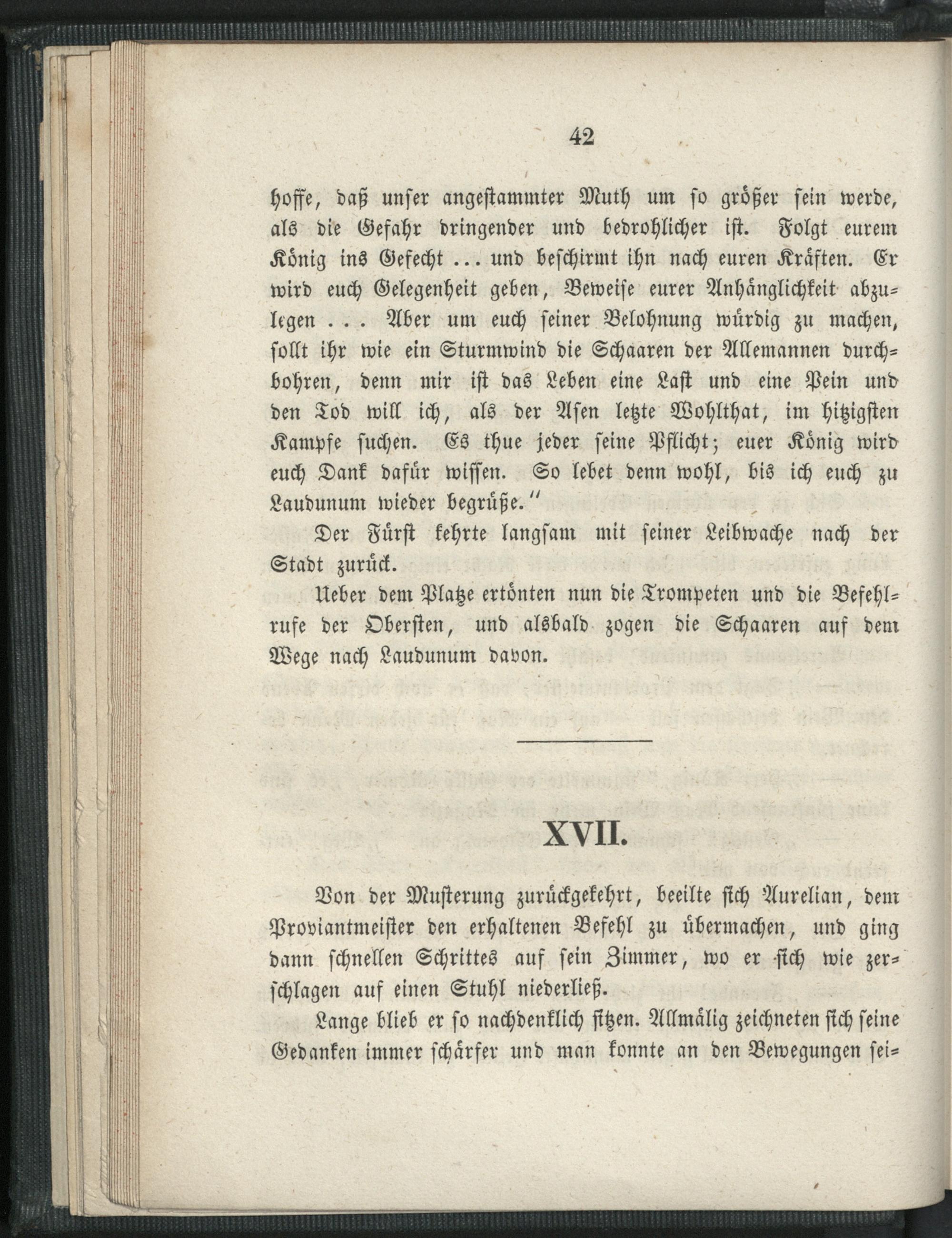 42

hoffe, daß unser angestammter Muth um so größer sein werde, als die Gefahr dringender und bedrohlicher ist. Folgt eurem König ins Gefecht ... und beschirmt ihn nach euren Kräften. Er wird euch Gelegenheit geben, Beweise eurer Anhänglichkeit abzulegen ... Aber um euch seiner Belohnung würdig zu machen, sollt ihr wie ein Sturmwind die Schaaren der Allemannen durchbohren, denn mir ist das Leben eine Last und eine Pein und den Tod will ich, als der Asen letzte Wohlthat, im hitzigsten Kampfe suchen. Es thue jeder seine Pflicht; euer König wird euch Dank dafür wissen. So lebet denn wohl, bis ich euch zu Laudunum wieder begrüße."

Der Fürst kehrte langsam mit seiner Leibwache nach der Stadt zurück.

Ueber dem Platze ertönten nun die Trompeten und die Befehlrufe der Obersten, und alsbald zogen die Schaaren auf dem Wege nach Laudunum davon.

XVII.

Von der Musterung zurückgekehrt, beeilte sich Aurelian, dem Proviantmeister den erhaltenen Befehl zu übermachen, und ging dann schnellen Schrittes auf sein Zimmer, wo er sich wie zerschlagen auf einen Stuhl niederließ.

Lange blieb er so nachdenklich sitzen. Allmälig zeichneten sich seine Gedanken immer schärfer und man konnte an den Bewegungen sei=